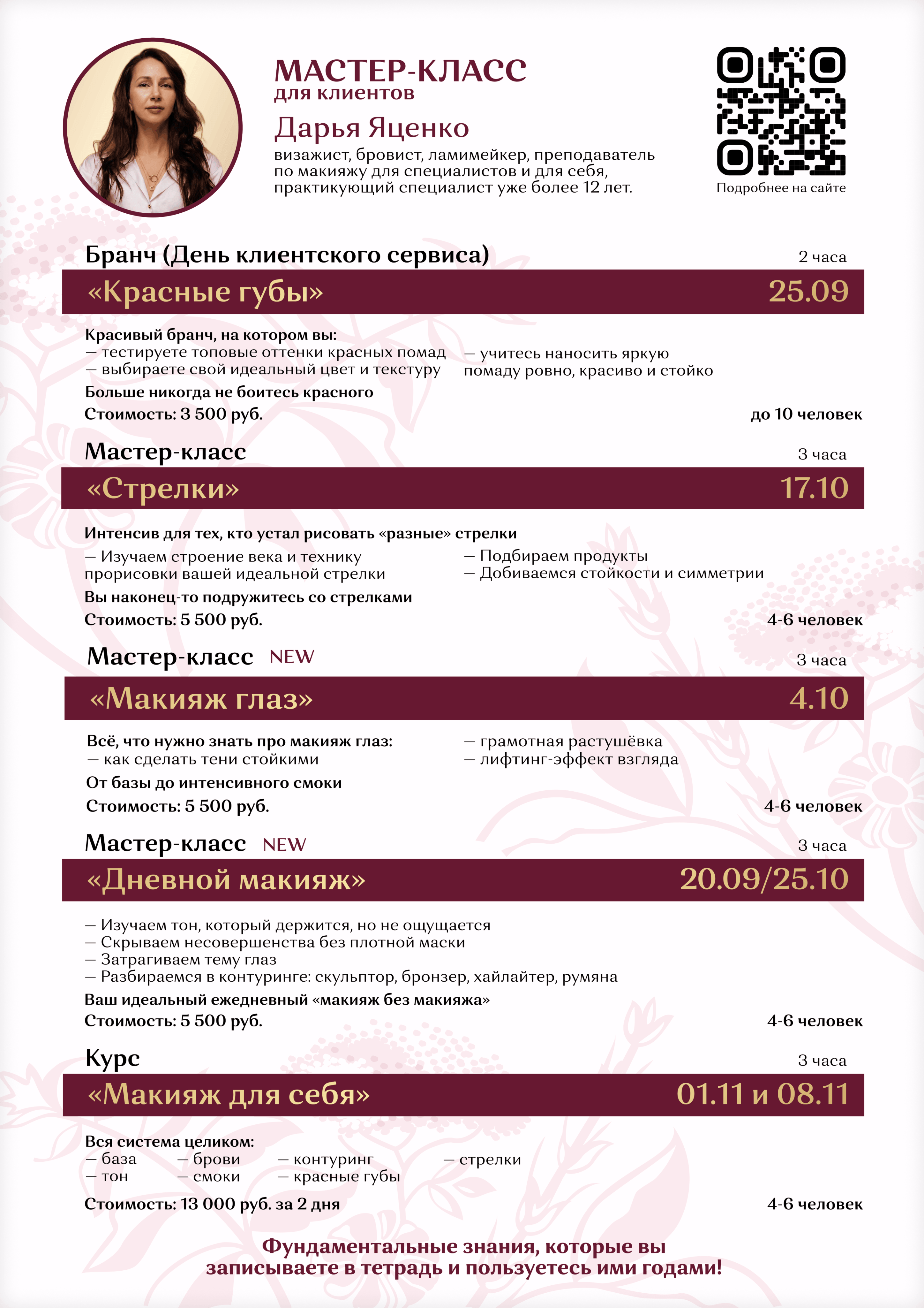 МАСТЕР-КЛАСС
для клиентов

Дарья Яценко

визажист, бровист, ламимейкер, преподаватель по макияжу для специалистов и для себя, практикующий специалист уже более 12 лет.

Подробнее на сайте

Бранч (День клиентского сервиса)
2 часа
«Красные губы»
25.09

Красивый бранч, на котором вы:
— тестируете топовые оттенки красных помад
— выбираете свой идеальный цвет и текстуру
— учитесь наносить яркую помаду ровно, красиво и стойко
Больше никогда не боитесь красного
Стоимость: 3 500 руб.
до 10 человек

Мастер-класс
3 часа
«Стрелки»
17.10

Интенсив для тех, кто устал рисовать «разные» стрелки
— Изучаем строение века и технику прорисовки вашей идеальной стрелки
— Подбираем продукты
— Добиваемся стойкости и симметрии
Вы наконец-то подружитесь со стрелками
Стоимость: 5 500 руб.
4-6 человек

Мастер-класс NEW
3 часа
«Макияж глаз»
4.10

Всё, что нужно знать про макияж глаз:
— как сделать тени стойкими
— грамотная растушёвка
— лифтинг-эффект взгляда
От базы до интенсивного смоки
Стоимость: 5 500 руб.
4-6 человек

Мастер-класс NEW
3 часа
«Дневной макияж»
20.09/25.10

— Изучаем тон, который держится, но не ощущается
— Скрываем несовершенства без плотной маски
— Затрагиваем тему глаз
— Разбираемся в контуринге: скульптор, бронзер, хайлайтер, румяна
Ваш идеальный ежедневный «макияж без макияжа»
Стоимость: 5 500 руб.
4-6 человек

Курс
3 часа
«Макияж для себя»
01.11 и 08.11

Вся система целиком:
— база
— тон
— брови
— смоки
— контуринг
— красные губы
— стрелки
Стоимость: 13 000 руб. за 2 дня
4-6 человек

Фундаментальные знания, которые вы записываете в тетрадь и пользуетесь ими годами!